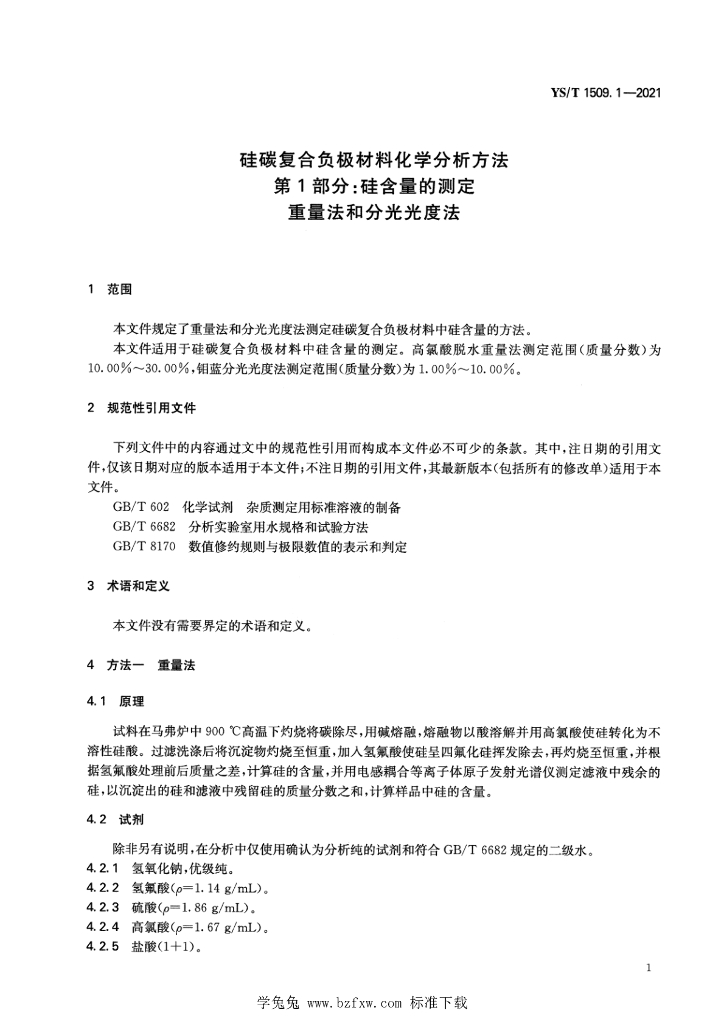 YS/T 1509.1—2021

硅碳复合负极材料化学分析方法
第1部分:硅含量的测定
重量法和分光光度法

1　范围

本文件规定了重量法和分光光度法测定硅碳复合负极材料中硅含量的方法。

本文件适用于硅碳复合负极材料中硅含量的测定。高氯酸脱水重量法测定范围(质量分数)为10.00%～30.00%,钼蓝分光光度法测定范围(质量分数)为1.00%～10.00%。

2　规范性引用文件

下列文件中的内容通过文中的规范性引用而构成本文件必不可少的条款。其中,注日期的引用文件,仅该日期对应的版本适用于本文件;不注日期的引用文件,其最新版本(包括所有的修改单)适用于本文件。

GB/T 602　化学试剂　杂质测定用标准溶液的制备
GB/T 6682　分析实验室用水规格和试验方法
GB/T 8170　数值修约规则与极限数值的表示和判定

3　术语和定义

本文件没有需要界定的术语和定义。

4　方法一　重量法

4.1　原理

试料在马弗炉中900 ℃高温下灼烧将碳除尽,用碱熔融,熔融物以酸溶解并用高氯酸使硅转化为不溶性硅酸。过滤洗涤后将沉淀物灼烧至恒重,加入氢氟酸使硅呈四氟化硅挥发除去,再灼烧至恒重,并根据氢氟酸处理前后质量之差,计算硅的含量,并用电感耦合等离子体原子发射光谱仪测定滤液中残余的硅,以沉淀出的硅和滤液中残留硅的质量分数之和,计算样品中硅的含量。

4.2　试剂

除非另有说明,在分析中仅使用确认为分析纯的试剂和符合GB/T 6682规定的二级水。

4.2.1　氢氧化钠,优级纯。
4.2.2　氢氟酸($\rho$=1.14 g/mL)。
4.2.3　硫酸($\rho$=1.86 g/mL)。
4.2.4　高氯酸($\rho$=1.67 g/mL)。
4.2.5　盐酸(1+1)。

1

学兔兔 www.bzfxw.com 标准下载